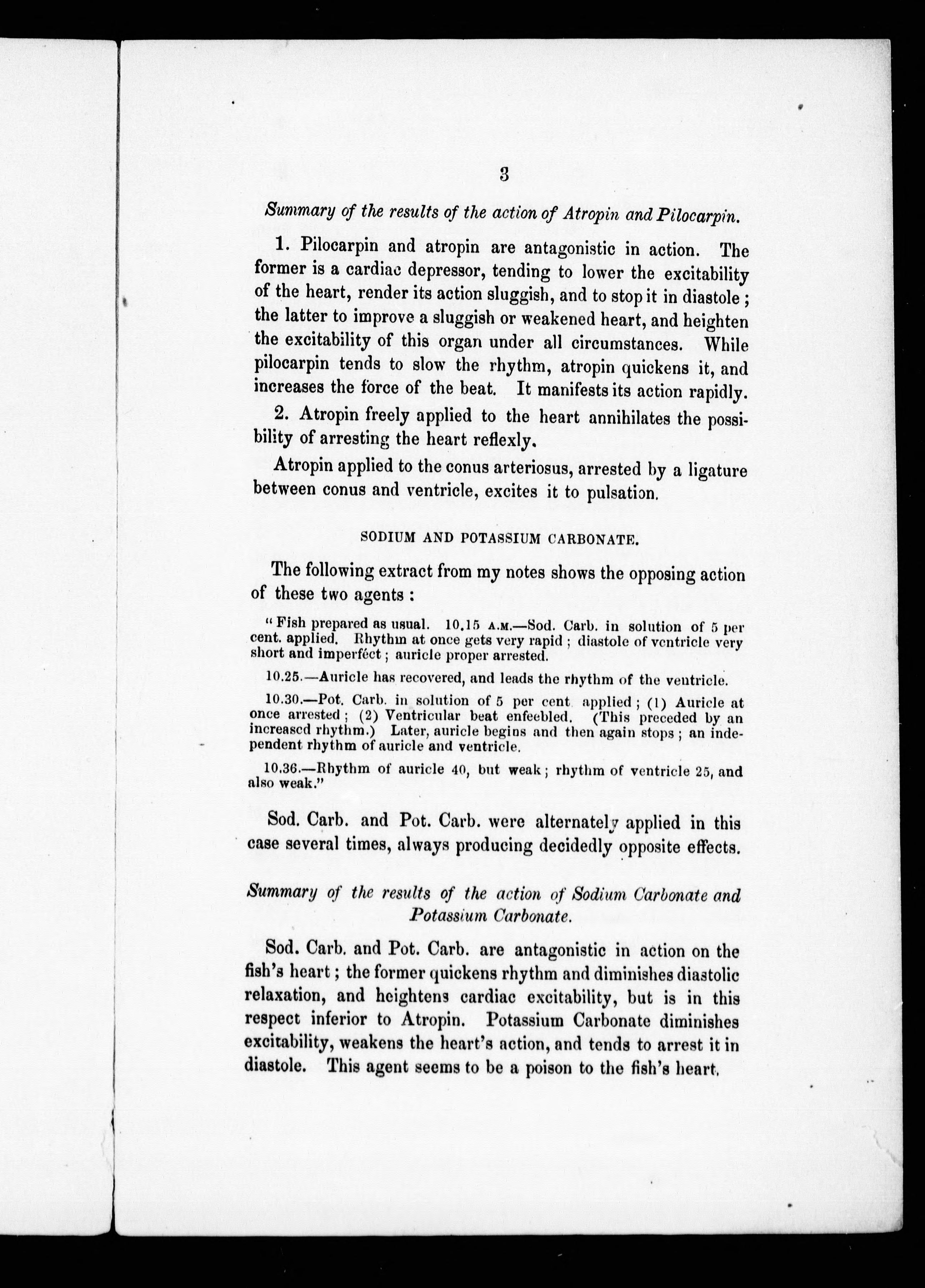 3

Summary of the results of the action of Atropin and Pilocarpin.

1. Pilocarpin and atropin are antagonistic in action. The former is a cardiac depressor, tending to lower the excitability of the heart, render its action sluggish, and to stop it in diastole; the latter to improve a sluggish or weakened heart, and heighten the excitability of this organ under all circumstances. While pilocarpin tends to slow the rhythm, atropin quickens it, and increases the force of the beat. It manifests its action rapidly.

2. Atropin freely applied to the heart annihilates the possibility of arresting the heart reflexly.

Atropin applied to the conus arteriosus, arrested by a ligature between conus and ventricle, excites it to pulsation.

SODIUM AND POTASSIUM CARBONATE.

The following extract from my notes shows the opposing action of these two agents:

"Fish prepared as usual. 10.15 A.M.—Sod. Carb. in solution of 5 per cent. applied. Rhythm at once gets very rapid; diastole of ventricle very short and imperfect; auricle proper arrested.

10.25.—Auricle has recovered, and leads the rhythm of the ventricle.

10.30.—Pot. Carb. in solution of 5 per cent applied; (1) Auricle at once arrested; (2) Ventricular beat enfeebled. (This preceded by an increased rhythm.) Later, auricle begins and then again stops; an independent rhythm of auricle and ventricle.

10.36.—Rhythm of auricle 40, but weak; rhythm of ventricle 25, and also weak."

Sod. Carb. and Pot. Carb. were alternately applied in this case several times, always producing decidedly opposite effects.

Summary of the results of the action of Sodium Carbonate and Potassium Carbonate.

Sod. Carb. and Pot. Carb. are antagonistic in action on the fish's heart; the former quickens rhythm and diminishes diastolic relaxation, and heightens cardiac excitability, but is in this respect inferior to Atropin. Potassium Carbonate diminishes excitability, weakens the heart's action, and tends to arrest it in diastole. This agent seems to be a poison to the fish's heart.